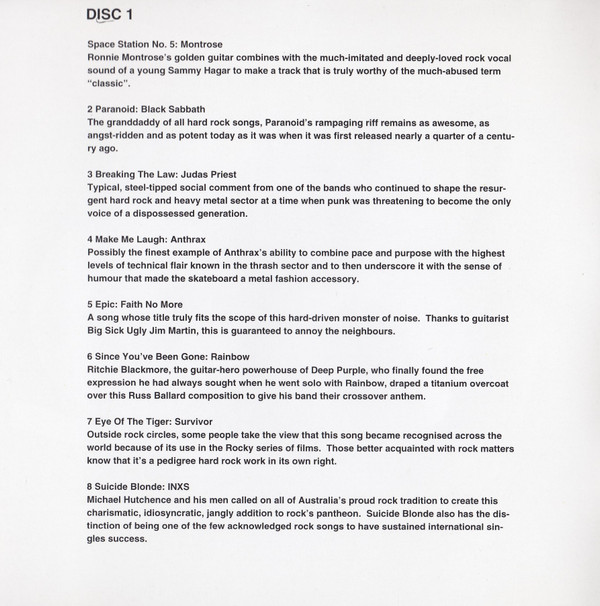 DISC 1

Space Station No. 5: Montrose
Ronnie Montrose's golden guitar combines with the much-imitated and deeply-loved rock vocal sound of a young Sammy Hagar to make a track that is truly worthy of the much-abused term "classic".

2 Paranoid: Black Sabbath
The granddaddy of all hard rock songs, Paranoid's rampaging riff remains as awesome, as angst-ridden and as potent today as it was when it was first released nearly a quarter of a century ago.

3 Breaking The Law: Judas Priest
Typical, steel-tipped social comment from one of the bands who continued to shape the resurgent hard rock and heavy metal sector at a time when punk was threatening to become the only voice of a dispossessed generation.

4 Make Me Laugh: Anthrax
Possibly the finest example of Anthrax's ability to combine pace and purpose with the highest levels of technical flair known in the thrash sector and to then underscore it with the sense of humour that made the skateboard a metal fashion accessory.

5 Epic: Faith No More
A song whose title truly fits the scope of this hard-driven monster of noise. Thanks to guitarist Big Sick Ugly Jim Martin, this is guaranteed to annoy the neighbours.

6 Since You've Been Gone: Rainbow
Ritchie Blackmore, the guitar-hero powerhouse of Deep Purple, who finally found the free expression he had always sought when he went solo with Rainbow, draped a titanium overcoat over this Russ Ballard composition to give his band their crossover anthem.

7 Eye Of The Tiger: Survivor
Outside rock circles, some people take the view that this song became recognised across the world because of its use in the Rocky series of films. Those better acquainted with rock matters know that it's a pedigree hard rock work in its own right.

8 Suicide Blonde: INXS
Michael Hutchence and his men called on all of Australia's proud rock tradition to create this charismatic, idiosyncratic, jangly addition to rock's pantheon. Suicide Blonde also has the distinction of being one of the few acknowledged rock songs to have sustained international singles success.